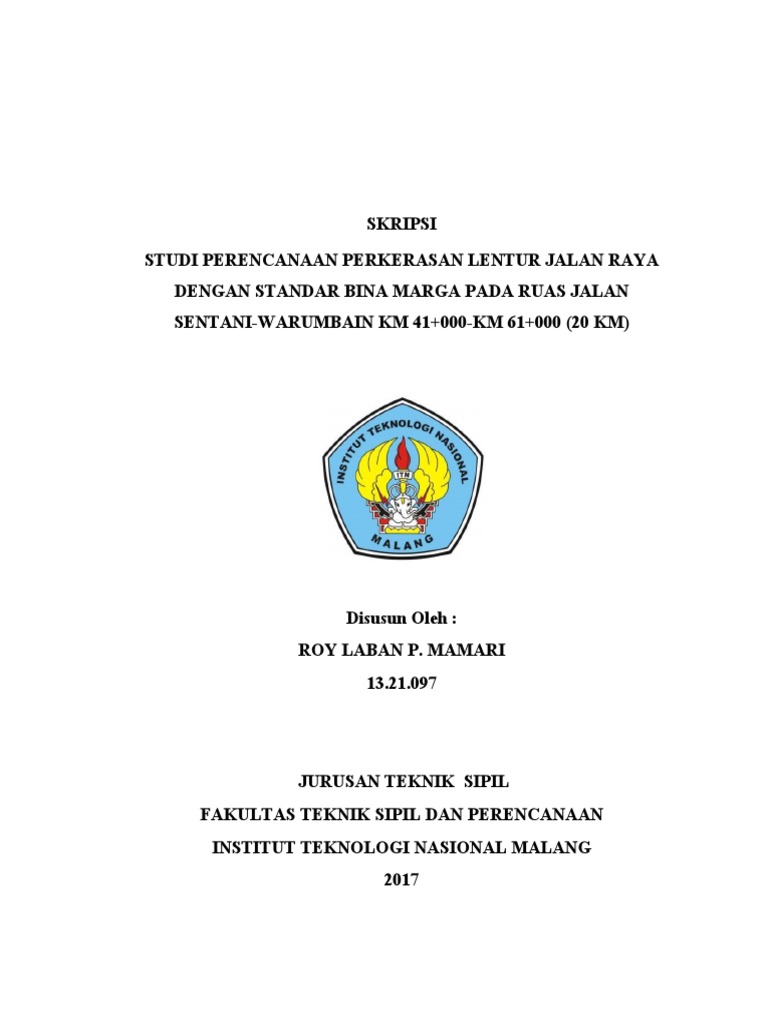 SKRIPSI

STUDI PERENCANAAN PERKERASAN LENTUR JALAN RAYA DENGAN STANDAR BINA MARGA PADA RUAS JALAN SENTANI-WARUMBAIN KM 41+000-KM 61+000 (20 KM)

INSTITUT TEKNOLOGI NASIONAL
ITN
MALANG

Disusun Oleh :
ROY LABAN P. MAMARI
13.21.097

JURUSAN TEKNIK SIPIL
FAKULTAS TEKNIK SIPIL DAN PERENCANAAN
INSTITUT TEKNOLOGI NASIONAL MALANG
2017